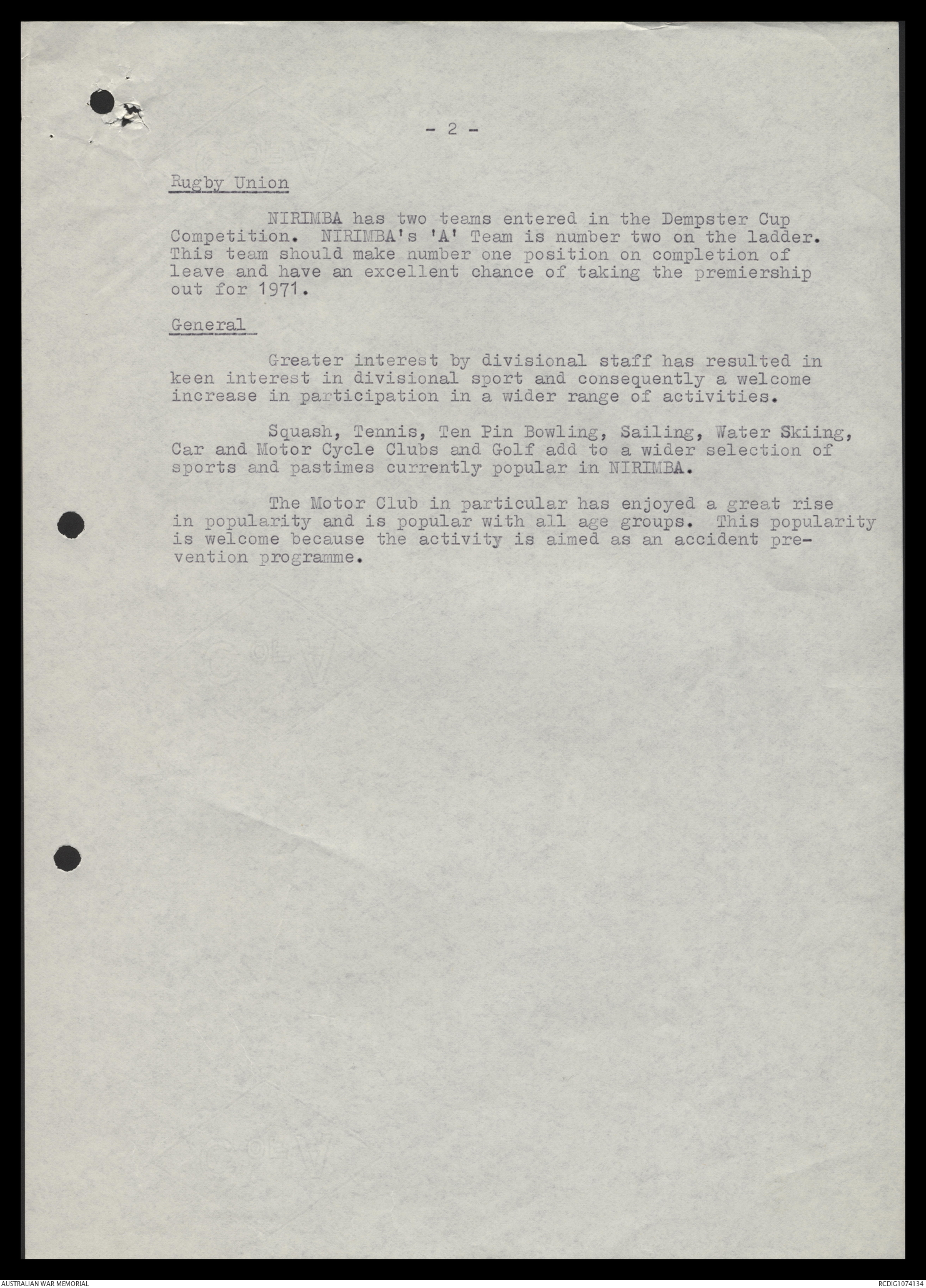 - 2 -

Rugby Union

NIRIMBA has two teams entered in the Dempster Cup Competition. NIRIMBA's 'A' Team is number two on the ladder. This team should make number one position on completion of leave and have an excellent chance of taking the premiership out for 1971.

General

Greater interest by divisional staff has resulted in keen interest in divisional sport and consequently a welcome increase in participation in a wider range of activities.

Squash, Tennis, Ten Pin Bowling, Sailing, Water Skiing, Car and Motor Cycle Clubs and Golf add to a wider selection of sports and pastimes currently popular in NIRIMBA.

The Motor Club in particular has enjoyed a great rise in popularity and is popular with all age groups. This popularity is welcome because the activity is aimed as an accident prevention programme.

AUSTRALIAN WAR MEMORIAL

RCDIG1074134